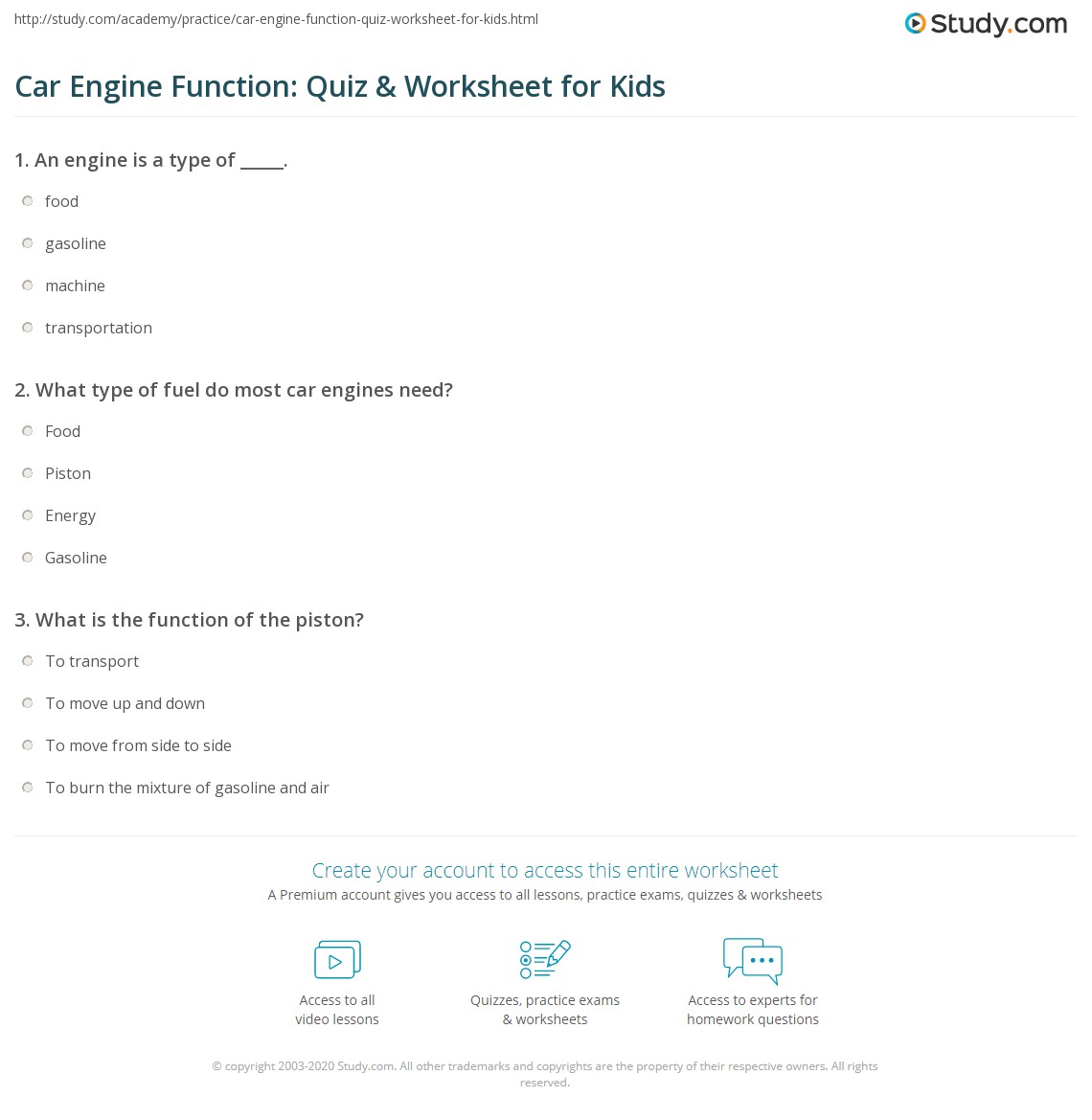 http://study.com/academy/practice/car-engine-function-quiz-worksheet-for-kids.html

Study.com

Car Engine Function: Quiz & Worksheet for Kids

1. An engine is a type of _____.

food

gasoline

machine

transportation

2. What type of fuel do most car engines need?

Food

Piston

Energy

Gasoline

3. What is the function of the piston?

To transport

To move up and down

To move from side to side

To burn the mixture of gasoline and air

Create your account to access this entire worksheet

A Premium account gives you access to all lessons, practice exams, quizzes & worksheets

Access to all video lessons

Quizzes, practice exams & worksheets

Access to experts for homework questions

© copyright 2003-2020 Study.com. All other trademarks and copyrights are the property of their respective owners. All rights reserved.